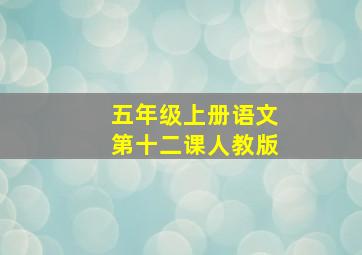 五年级上册语文
第十二课人教版